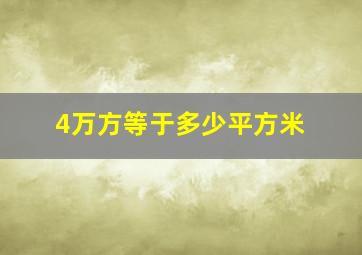 4万方等于多少平方米